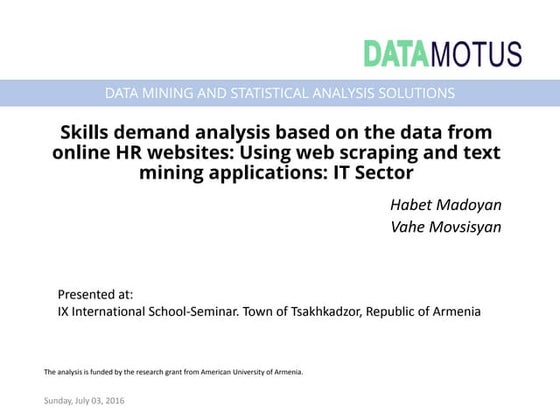 DATAMOTUS

DATA MINING AND STATISTICAL ANALYSIS SOLUTIONS

Skills demand analysis based on the data from online HR websites: Using web scraping and text mining applications: IT Sector

Habet Madoyan
Vahe Movsisyan

Presented at:
IX International School-Seminar. Town of Tsakhkadzor, Republic of Armenia

The analysis is funded by the research grant from American University of Armenia.

Sunday, July 03, 2016